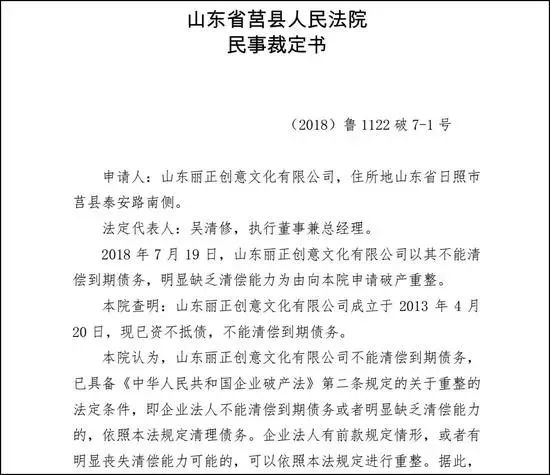 山东省莒县人民法院
民事裁定书

（2018）鲁 1122 破 7-1 号

申请人：山东丽正创意文化有限公司，住所地山东省日照市莒县泰安路南侧。

法定代表人：吴清修，执行董事兼总经理。

2018 年 7 月 19 日，山东丽正创意文化有限公司以其不能清偿到期债务，明显缺乏清偿能力为由向本院申请破产重整。

本院查明：山东丽正创意文化有限公司成立于 2013 年 4 月 20 日，现已资不抵债，不能清偿到期债务。

本院认为，山东丽正创意文化有限公司不能清偿到期债务，已具备《中华人民共和国企业破产法》第二条规定的关于重整的法定条件，即企业法人不能清偿到期债务或者明显缺乏清偿能力的，依照本法规定清理债务。企业法人有前款规定情形，或者有明显丧失清偿能力可能的，可以依照本法规定进行重整。据此，